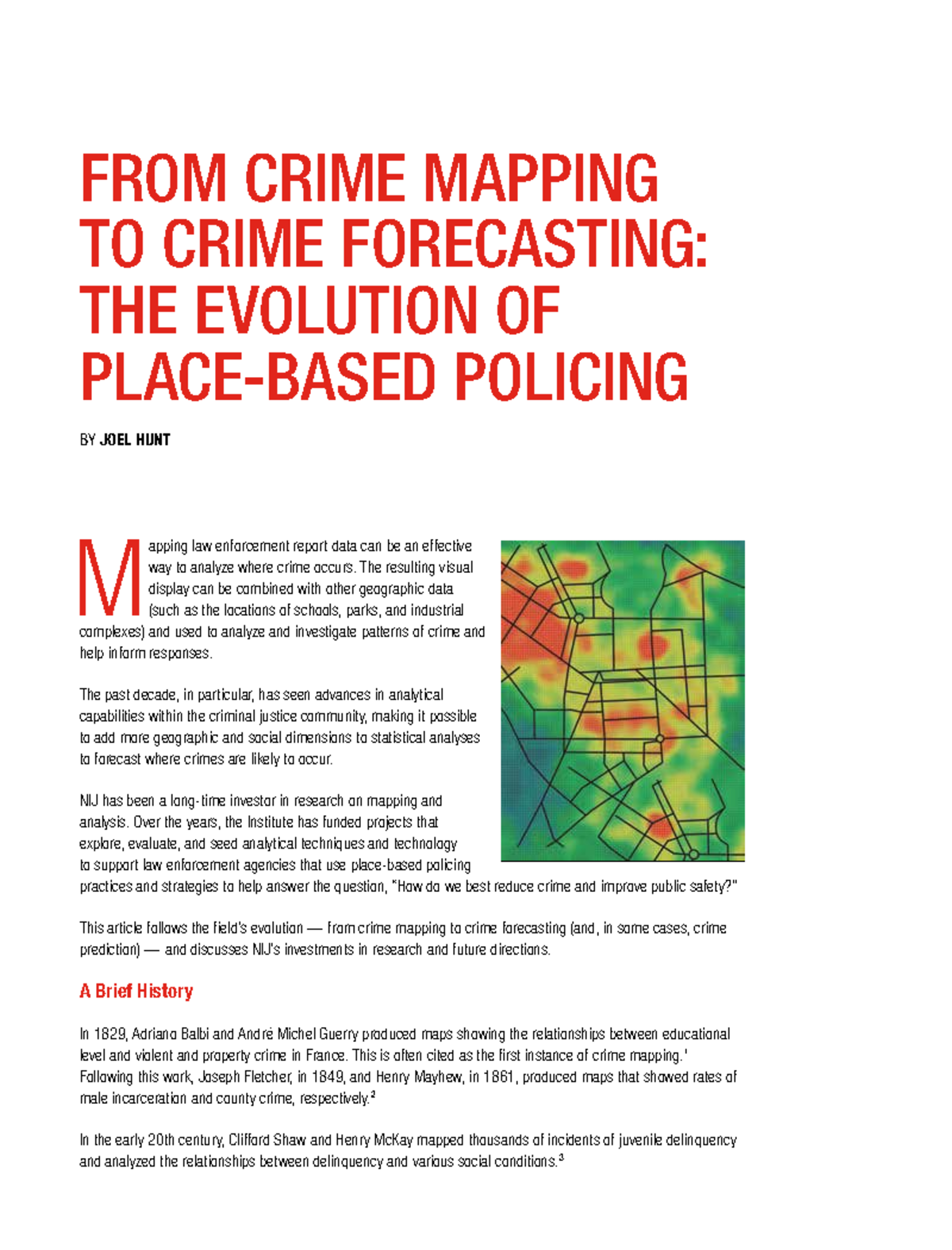 FROM CRIME MAPPING TO CRIME FORECASTING: THE EVOLUTION OF PLACE-BASED POLICING

BY JOEL HUNT

Mapping law enforcement report data can be an effective way to analyze where crime occurs. The resulting visual display can be combined with other geographic data (such as the locations of schools, parks, and industrial complexes) and used to analyze and investigate patterns of crime and help inform responses.

The past decade, in particular, has seen advances in analytical capabilities within the criminal justice community, making it possible to add more geographic and social dimensions to statistical analyses to forecast where crimes are likely to occur.

NIJ has been a long-time investor in research on mapping and analysis. Over the years, the Institute has funded projects that explore, evaluate, and seed analytical techniques and technology to support law enforcement agencies that use place-based policing practices and strategies to help answer the question, "How do we best reduce crime and improve public safety?"

This article follows the field's evolution — from crime mapping to crime forecasting (and, in some cases, crime prediction) — and discusses NIJ's investments in research and future directions.

A Brief History

In 1829, Adriano Balbi and André Michel Guerry produced maps showing the relationships between educational level and violent and property crime in France. This is often cited as the first instance of crime mapping.$^1$ Following this work, Joseph Fletcher, in 1849, and Henry Mayhew, in 1861, produced maps that showed rates of male incarceration and county crime, respectively.$^2$

In the early 20th century, Clifford Shaw and Henry McKay mapped thousands of incidents of juvenile delinquency and analyzed the relationships between delinquency and various social conditions.$^3$